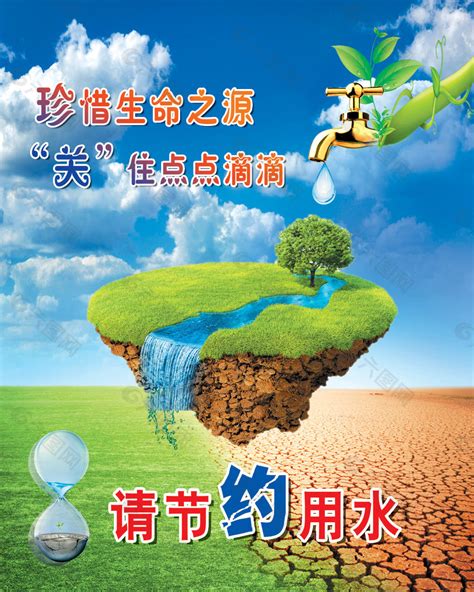 珍惜生命之源
“关”住点点滴滴

请节约用水